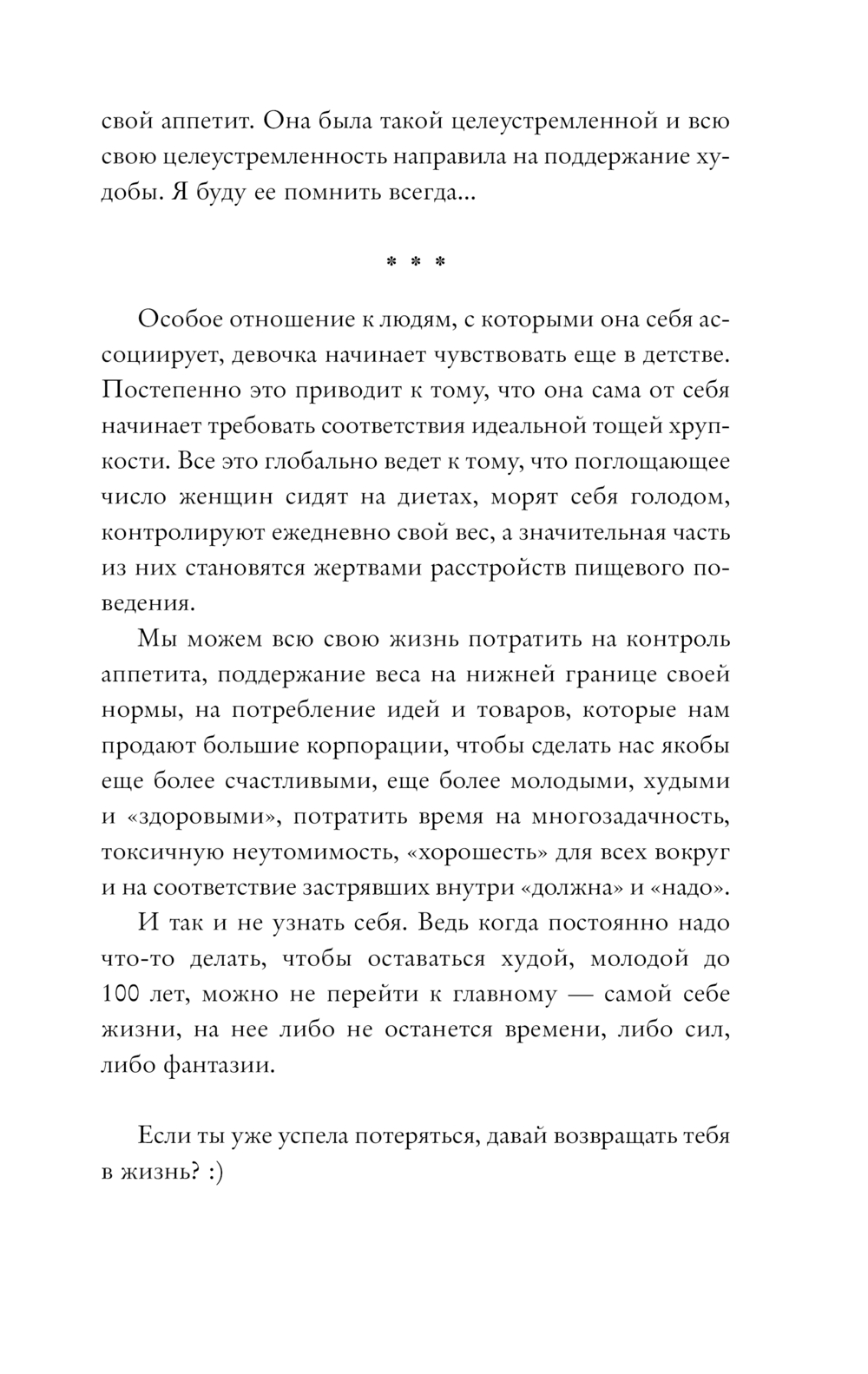 свой аппетит. Она была такой целеустремленной и всю свою целеустремленность направила на поддержание худобы. Я буду ее помнить всегда...

* * *

Особое отношение к людям, с которыми она себя ассоциирует, девочка начинает чувствовать еще в детстве. Постепенно это приводит к тому, что она сама от себя начинает требовать соответствия идеальной тощей хрупкости. Все это глобально ведет к тому, что поглощающее число женщин сидят на диетах, морят себя голодом, контролируют ежедневно свой вес, а значительная часть из них становятся жертвами расстройств пищевого поведения.

Мы можем всю свою жизнь потратить на контроль аппетита, поддержание веса на нижней границе своей нормы, на потребление идей и товаров, которые нам продают большие корпорации, чтобы сделать нас якобы еще более счастливыми, еще более молодыми, худыми и «здоровыми», потратить время на многозадачность, токсичную неутомимость, «хорошесть» для всех вокруг и на соответствие застрявших внутри «должна» и «надо».

И так и не узнать себя. Ведь когда постоянно надо что-то делать, чтобы оставаться худой, молодой до 100 лет, можно не перейти к главному — самой себе жизни, на нее либо не останется времени, либо сил, либо фантазии.

Если ты уже успела потеряться, давай возвращать тебя в жизнь? :)